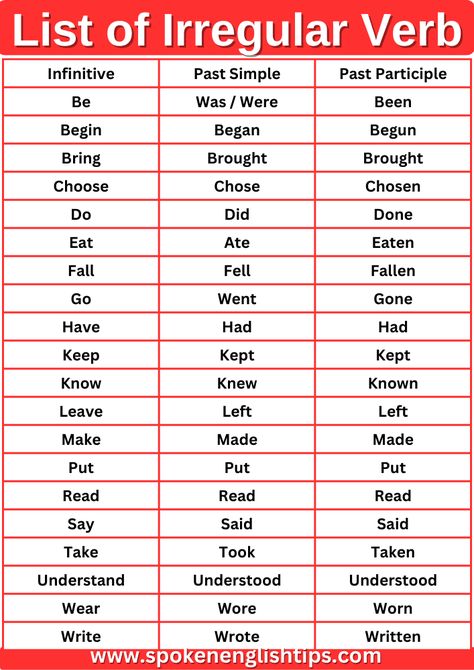 List of Irregular Verb

| Infinitive | Past Simple | Past Participle |
|---|---|---|
| Be | Was / Were | Been |
| Begin | Began | Begun |
| Bring | Brought | Brought |
| Choose | Chose | Chosen |
| Do | Did | Done |
| Eat | Ate | Eaten |
| Fall | Fell | Fallen |
| Go | Went | Gone |
| Have | Had | Had |
| Keep | Kept | Kept |
| Know | Knew | Known |
| Leave | Left | Left |
| Make | Made | Made |
| Put | Put | Put |
| Read | Read | Read |
| Say | Said | Said |
| Take | Took | Taken |
| Understand | Understood | Understood |
| Wear | Wore | Worn |
| Write | Wrote | Written |

www.spokenenglishtips.com